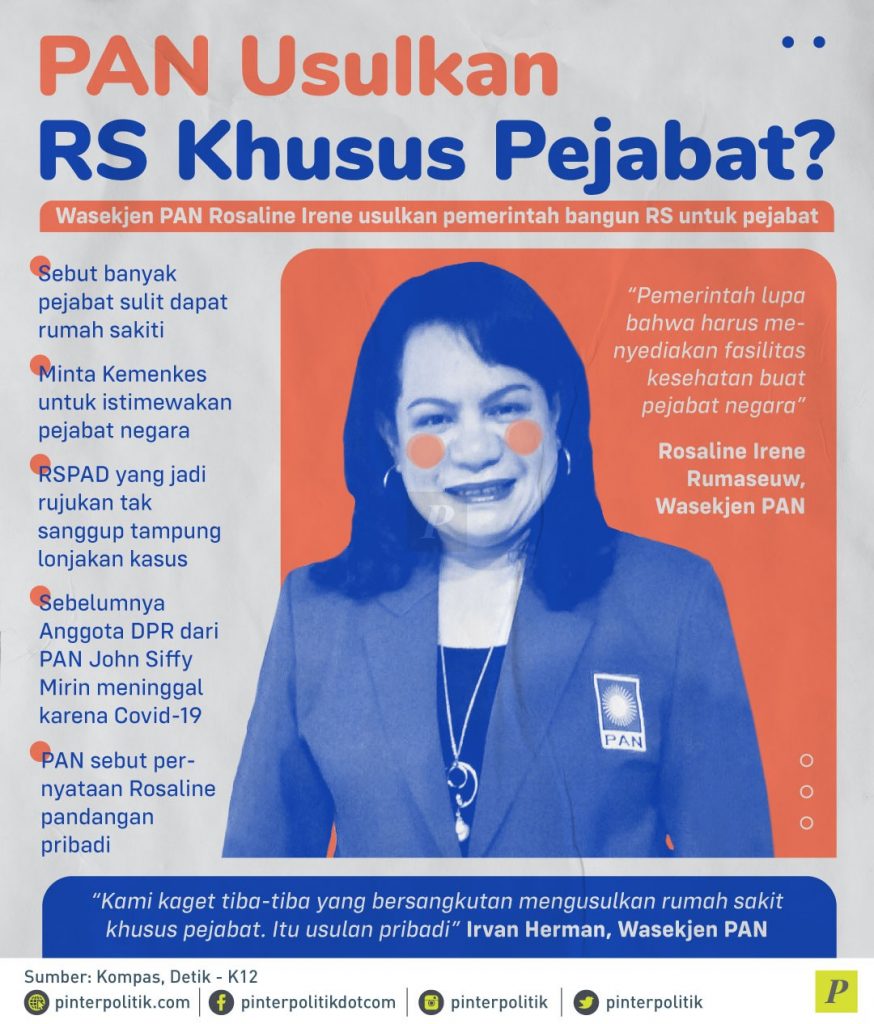 PAN Usulkan
RS Khusus Pejabat?

Wasekjen PAN Rosaline Irene usulkan pemerintah bangun RS untuk pejabat

Sebut banyak pejabat sulit dapat rumah sakiti

Minta Kemenkes untuk istimewakan pejabat negara

RSPAD yang jadi rujukan tak sanggup tampung lonjakan kasus

Sebelumnya Anggota DPR dari PAN John Siffy Mirin meninggal karena Covid-19

PAN sebut pernyataan Rosaline pandangan pribadi

"Pemerintah lupa bahwa harus menyediakan fasilitas kesehatan buat pejabat negara"

Rosaline Irene Rumaseuw, Wasekjen PAN

PAN

"Kami kaget tiba-tiba yang bersangkutan mengusulkan rumah sakit khusus pejabat. Itu usulan pribadi" Irvan Herman, Wasekjen PAN

Sumber: Kompas, Detik - K12

pinterpolitik.com | pinterpolitikdotcom | pinterpolitik | pinterpolitik

P